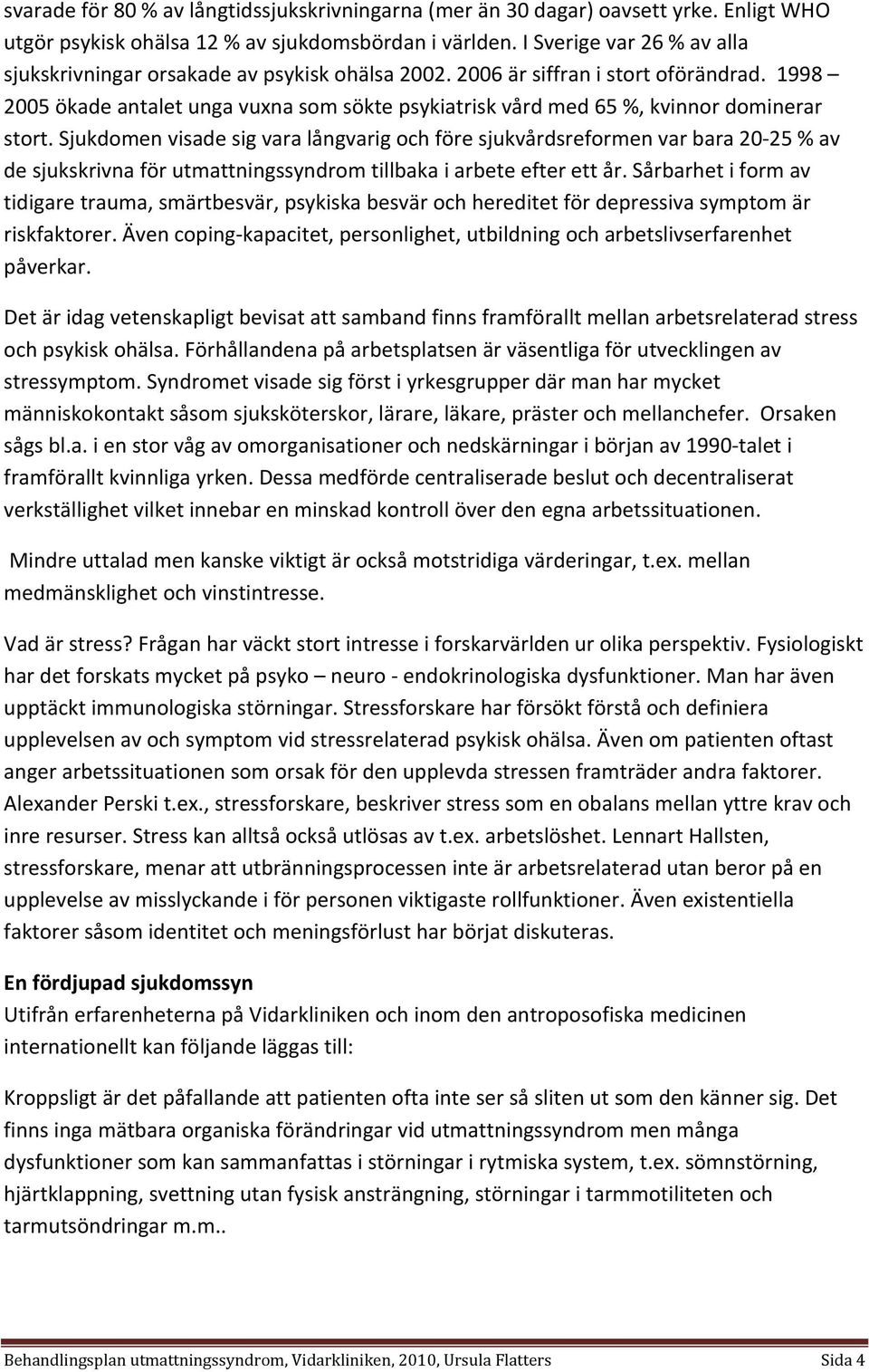 svarade för 80 % av långtidssjukskrivningarna (mer än 30 dagar) oavsett yrke. Enligt WHO utgör psykisk ohälsa 12 % av sjukdomsbördan i världen. I Sverige var 26 % av alla sjukskrivningar orsakade av psykisk ohälsa 2002. 2006 är siffran i stort oförändrad. 1998 – 2005 ökade antalet unga vuxna som sökte psykiatrisk vård med 65 %, kvinnor dominerar stort. Sjukdomen visade sig vara långvarig och före sjukvårdsreformen var bara 20-25 % av de sjukskrivna för utmattningssyndrom tillbaka i arbete efter ett år. Sårbarhet i form av tidigare trauma, smärtbesvär, psykiska besvär och hereditet för depressiva symptom är riskfaktorer. Även coping-kapacitet, personlighet, utbildning och arbetslivserfarenhet påverkar.

Det är idag vetenskapligt bevisat att samband finns framförallt mellan arbetsrelaterad stress och psykisk ohälsa. Förhållandena på arbetsplatsen är väsentliga för utvecklingen av stressymptom. Syndromet visade sig först i yrkesgrupper där man har mycket människokontakt såsom sjuksköterskor, lärare, läkare, präster och mellanchefer. Orsaken sågs bl.a. i en stor våg av omorganisationer och nedskärningar i början av 1990-talet i framförallt kvinnliga yrken. Dessa medförde centraliserade beslut och decentraliserat verkställighet vilket innebar en minskad kontroll över den egna arbetssituationen.

Mindre uttalad men kanske viktigt är också motstridiga värderingar, t.ex. mellan medmänsklighet och vinstintresse.

Vad är stress? Frågan har väckt stort intresse i forskarvärlden ur olika perspektiv. Fysiologiskt har det forskats mycket på psyko – neuro - endokrinologiska dysfunktioner. Man har även upptäckt immunologiska störningar. Stressforskare har försökt förstå och definiera upplevelsen av och symptom vid stressrelaterad psykisk ohälsa. Även om patienten oftast anger arbetssituationen som orsak för den upplevda stressen framträder andra faktorer. Alexander Perski t.ex., stressforskare, beskriver stress som en obalans mellan yttre krav och inre resurser. Stress kan alltså också utlösas av t.ex. arbetslöshet. Lennart Hallsten, stressforskare, menar att utbränningsprocessen inte är arbetsrelaterad utan beror på en upplevelse av misslyckande i för personen viktigaste rollfunktioner. Även existentiella faktorer såsom identitet och meningsförlust har börjat diskuteras.

En fördjupad sjukdomssyn
Utifrån erfarenheterna på Vidarkliniken och inom den antroposofiska medicinen internationellt kan följande läggas till:

Kroppsligt är det påfallande att patienten ofta inte ser så sliten ut som den känner sig. Det finns inga mätbara organiska förändringar vid utmattningssyndrom men många dysfunktioner som kan sammanfattas i störningar i rytmiska system, t.ex. sömnstörning, hjärtklappning, svettning utan fysisk ansträngning, störningar i tarmmotiliteten och tarmutsöndringar m.m..

Behandlingsplan utmattningssyndrom, Vidarkliniken, 2010, Ursula Flatters Sida 4